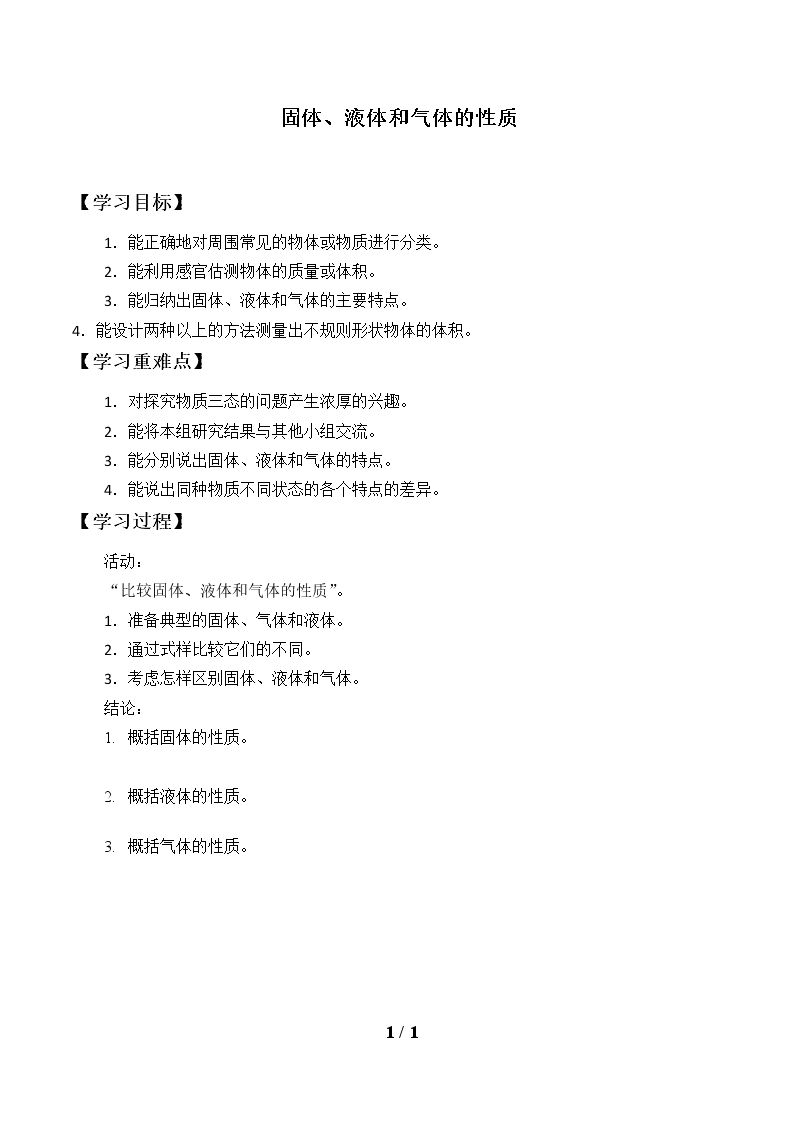 固体、液体和气体的性质

【学习目标】

1.能正确地对周围常见的物体或物质进行分类。
2.能利用感官估测物体的质量或体积。
3.能归纳出固体、液体和气体的主要特点。
4.能设计两种以上的方法测量出不规则形状物体的体积。

【学习重难点】

1.对探究物质三态的问题产生浓厚的兴趣。
2.能将本组研究结果与其他小组交流。
3.能分别说出固体、液体和气体的特点。
4.能说出同种物质不同状态的各个特点的差异。

【学习过程】

活动：
“比较固体、液体和气体的性质”。
1.准备典型的固体、气体和液体。
2.通过式样比较它们的不同。
3.考虑怎样区别固体、液体和气体。
结论：
1.概括固体的性质。

2.概括液体的性质。

3.概括气体的性质。

1 / 1